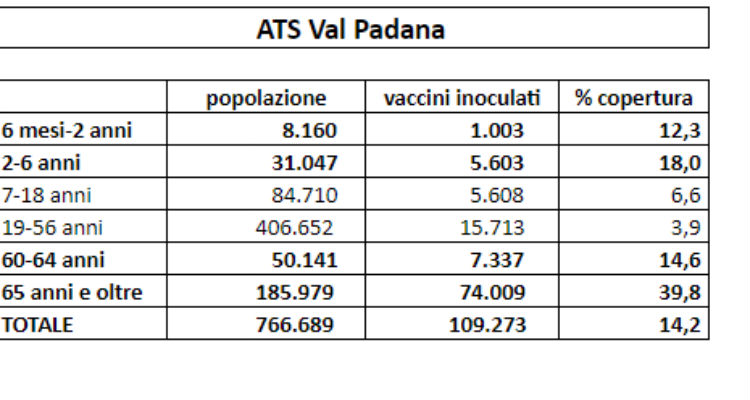 ATS Val Padana

| | popolazione | vaccini inoculati | % copertura |
|---|---|---|---|
| 6 mesi-2 anni | 8.160 | 1.003 | 12,3 |
| 2-6 anni | 31.047 | 5.603 | 18,0 |
| 7-18 anni | 84.710 | 5.608 | 6,6 |
| 19-56 anni | 406.652 | 15.713 | 3,9 |
| 60-64 anni | 50.141 | 7.337 | 14,6 |
| 65 anni e oltre | 185.979 | 74.009 | 39,8 |
| TOTALE | 766.689 | 109.273 | 14,2 |